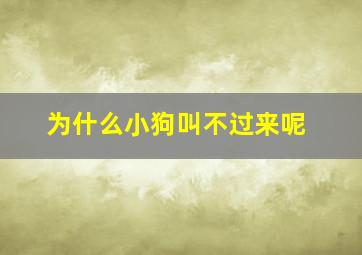 为什么小狗叫不过来呢